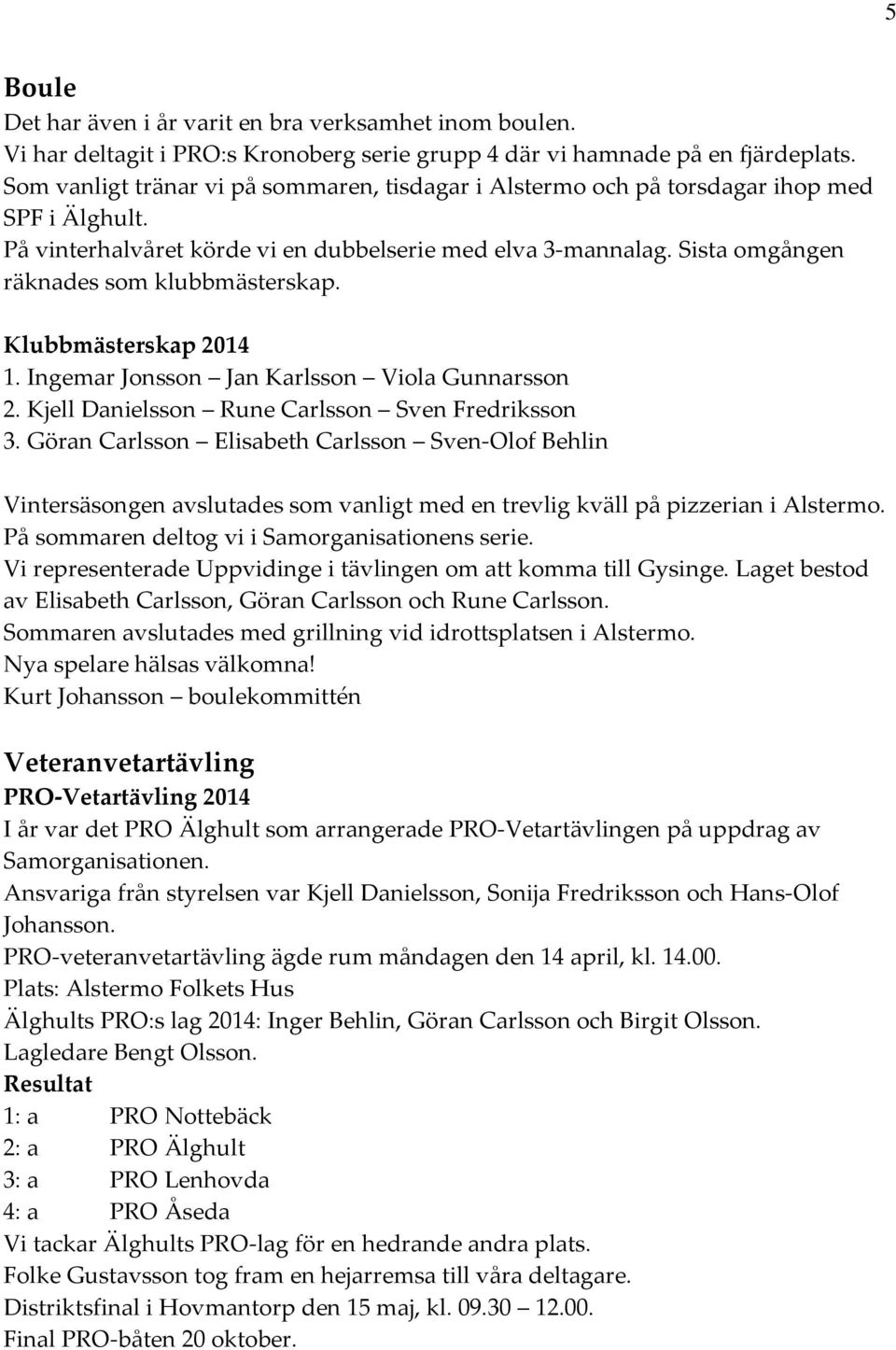 5

Boule
Det har även i år varit en bra verksamhet inom boulen.
Vi har deltagit i PRO:s Kronoberg serie grupp 4 där vi hamnade på en fjärdeplats.
Som vanligt tränar vi på sommaren, tisdagar i Alstermo och på torsdagar ihop med SPF i Älghult.
På vinterhalvåret körde vi en dubbelserie med elva 3-mannalag. Sista omgången räknades som klubbmästerskap.

Klubbmästerskap 2014
1. Ingemar Jonsson – Jan Karlsson – Viola Gunnarsson
2. Kjell Danielsson – Rune Carlsson – Sven Fredriksson
3. Göran Carlsson – Elisabeth Carlsson – Sven-Olof Behlin

Vintersäsongen avslutades som vanligt med en trevlig kväll på pizzerian i Alstermo.
På sommaren deltog vi i Samorganisationens serie.
Vi representerade Uppvidinge i tävlingen om att komma till Gysinge. Laget bestod av Elisabeth Carlsson, Göran Carlsson och Rune Carlsson.
Sommaren avslutades med grillning vid idrottsplatsen i Alstermo.
Nya spelare hälsas välkomna!
Kurt Johansson – boulekommittén

Veteranvetartävling
PRO-Vetartävling 2014
I år var det PRO Älghult som arrangerade PRO-Vetartävlingen på uppdrag av Samorganisationen.
Ansvariga från styrelsen var Kjell Danielsson, Sonija Fredriksson och Hans-Olof Johansson.
PRO-veteranvetartävling ägde rum måndagen den 14 april, kl. 14.00.
Plats: Alstermo Folkets Hus
Älghults PRO:s lag 2014: Inger Behlin, Göran Carlsson och Birgit Olsson.
Lagledare Bengt Olsson.
Resultat
1: a PRO Nottebäck
2: a PRO Älghult
3: a PRO Lenhovda
4: a PRO Åseda
Vi tackar Älghults PRO-lag för en hedrande andra plats.
Folke Gustavsson tog fram en hejarremsa till våra deltagare.
Distriktsfinal i Hovmantorp den 15 maj, kl. 09.30 – 12.00.
Final PRO-båten 20 oktober.